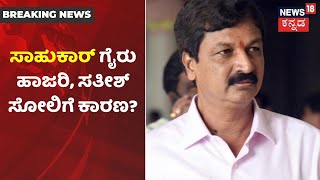 BREAKING NEWS

ಸಾಹುಕಾರ್ ಗೈರು ಹಾಜರಿ, ಸತೀಶ್ ಸೋಲಿಗೆ ಕಾರಣ?

NEWS 18
ಕನ್ನಡ